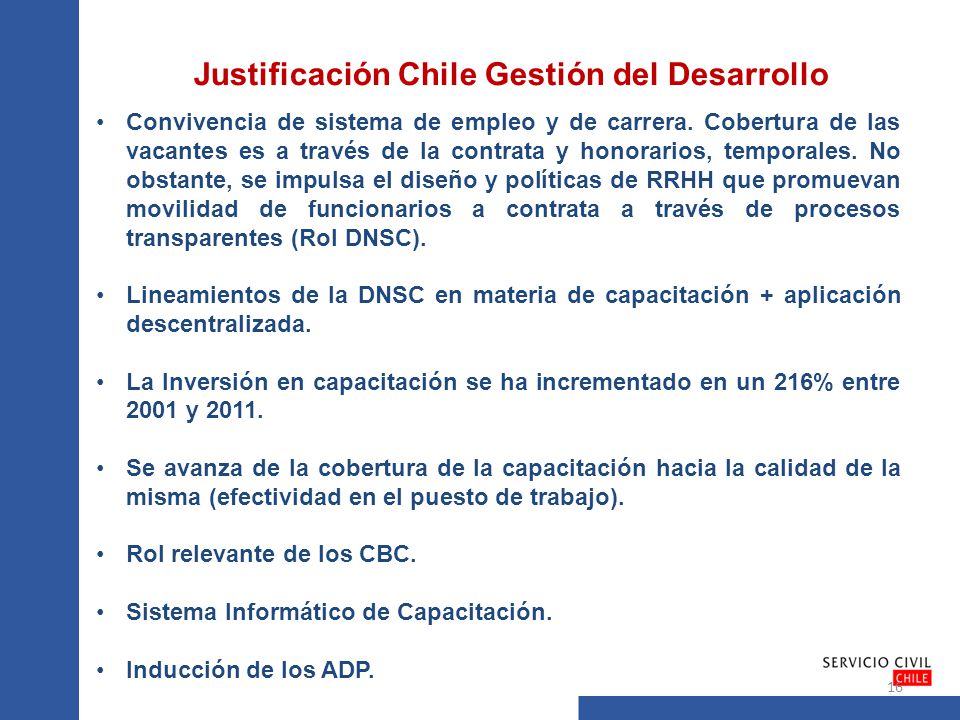 Justificación Chile Gestión del Desarrollo

• Convivencia de sistema de empleo y de carrera. Cobertura de las vacantes es a través de la contrata y honorarios, temporales. No obstante, se impulsa el diseño y políticas de RRHH que promuevan movilidad de funcionarios a contrata a través de procesos transparentes (Rol DNSC).

• Lineamientos de la DNSC en materia de capacitación + aplicación descentralizada.

• La Inversión en capacitación se ha incrementado en un 216% entre 2001 y 2011.

• Se avanza de la cobertura de la capacitación hacia la calidad de la misma (efectividad en el puesto de trabajo).

• Rol relevante de los CBC.

• Sistema Informático de Capacitación.

• Inducción de los ADP.

SERVICIO CIVIL CHILE

16